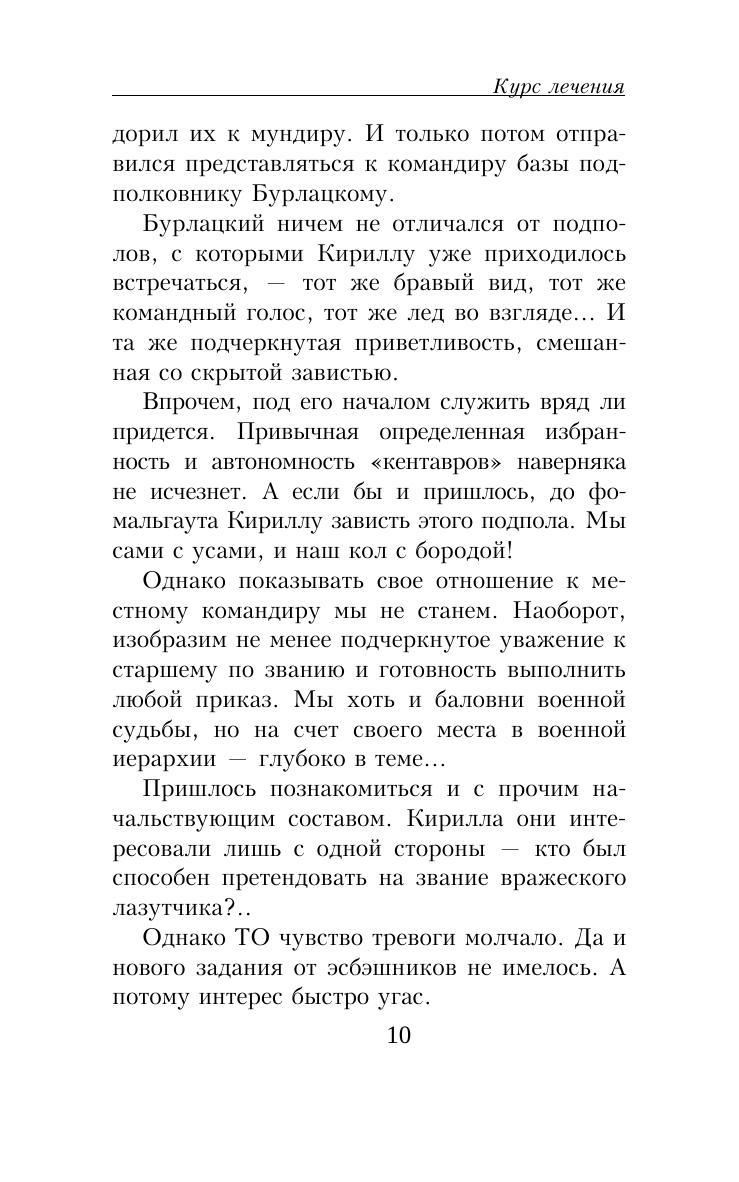 Курс лечения

дорил их к мундиру. И только потом отправился представляться к командиру базы подполковнику Бурлацкому.

Бурлацкий ничем не отличался от подполов, с которыми Кириллу уже приходилось встречаться, — тот же бравый вид, тот же командный голос, тот же лед во взгляде... И та же подчеркнутая приветливость, смешанная со скрытой завистью.

Впрочем, под его началом служить вряд ли придется. Привычная определенная избранность и автономность «кентавров» наверняка не исчезнет. А если бы и пришлось, до фомальгаута Кириллу зависть этого подпола. Мы сами с усами, и наш кол с бородой!

Однако показывать свое отношение к местному командиру мы не станем. Наоборот, изобразим не менее подчеркнутое уважение к старшему по званию и готовность выполнить любой приказ. Мы хоть и баловни военной судьбы, но на счет своего места в военной иерархии — глубоко в теме...

Пришлось познакомиться и с прочим начальствующим составом. Кирилла они интересовали лишь с одной стороны — кто был способен претендовать на звание вражеского лазутчика?..

Однако ТО чувство тревоги молчало. Да и нового задания от эсбэшников не имелось. А потому интерес быстро угас.

10